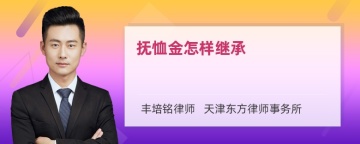 抚恤金怎样继承

丰培铭律师　天津东方律师事务所